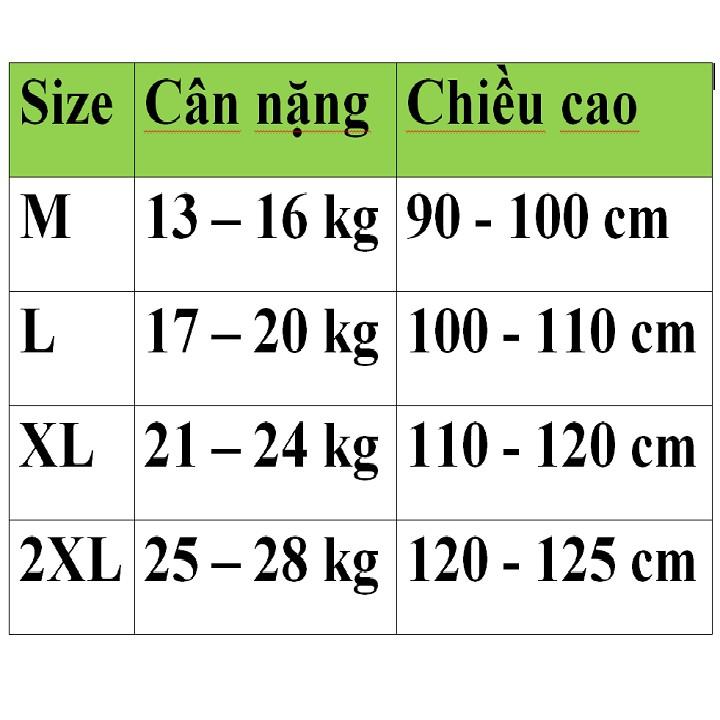 | Size | Cân nặng | Chiều cao |
|---|---|---|
| M | 13 – 16 kg | 90 - 100 cm |
| L | 17 – 20 kg | 100 - 110 cm |
| XL | 21 – 24 kg | 110 - 120 cm |
| 2XL | 25 – 28 kg | 120 - 125 cm |